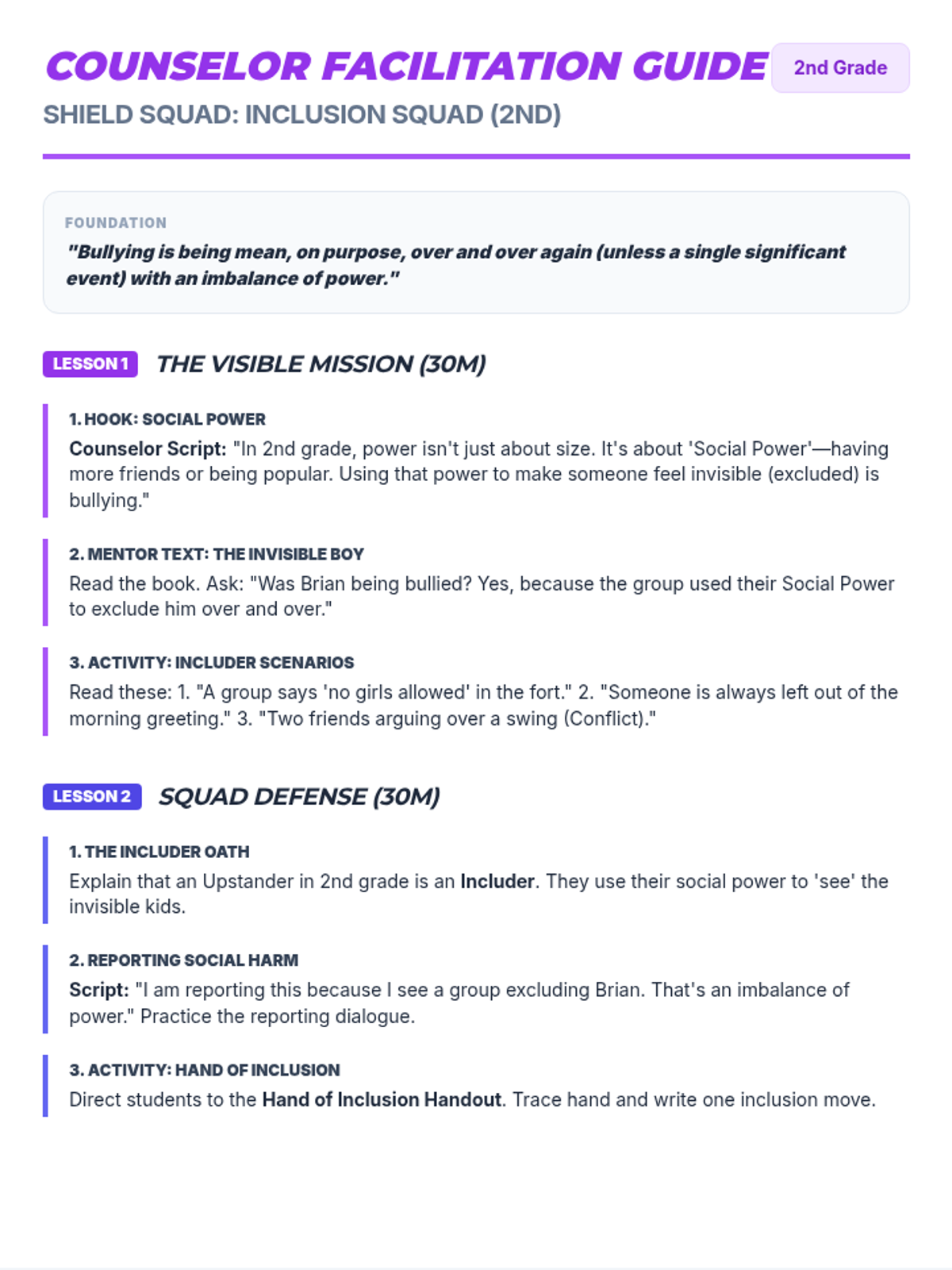 COUNSELOR FACILITATION GUIDE
2nd Grade

SHIELD SQUAD: INCLUSION SQUAD (2ND)

FOUNDATION

"Bullying is being mean, on purpose, over and over again (unless a single significant event) with an imbalance of power."

LESSON 1
THE VISIBLE MISSION (30M)

1. HOOK: SOCIAL POWER

Counselor Script: "In 2nd grade, power isn't just about size. It's about 'Social Power'—having more friends or being popular. Using that power to make someone feel invisible (excluded) is bullying."

2. MENTOR TEXT: THE INVISIBLE BOY

Read the book. Ask: "Was Brian being bullied? Yes, because the group used their Social Power to exclude him over and over."

3. ACTIVITY: INCLUDER SCENARIOS

Read these: 1. "A group says 'no girls allowed' in the fort." 2. "Someone is always left out of the morning greeting." 3. "Two friends arguing over a swing (Conflict)."

LESSON 2
SQUAD DEFENSE (30M)

1. THE INCLUDER OATH

Explain that an Upstander in 2nd grade is an Includer. They use their social power to 'see' the invisible kids.

2. REPORTING SOCIAL HARM

Script: "I am reporting this because I see a group excluding Brian. That's an imbalance of power." Practice the reporting dialogue.

3. ACTIVITY: HAND OF INCLUSION

Direct students to the Hand of Inclusion Handout. Trace hand and write one inclusion move.